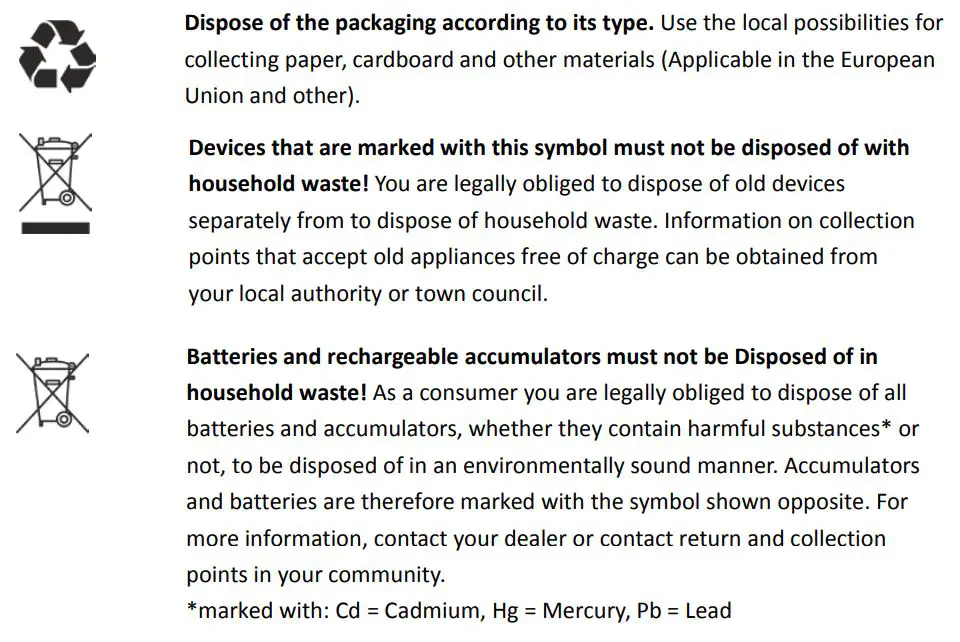 Dispose of the packaging according to its type. Use the local possibilities for collecting paper, cardboard and other materials (Applicable in the European Union and other).

Devices that are marked with this symbol must not be disposed of with household waste! You are legally obliged to dispose of old devices separately from to dispose of household waste. Information on collection points that accept old appliances free of charge can be obtained from your local authority or town council.

Batteries and rechargeable accumulators must not be Disposed of in household waste! As a consumer you are legally obliged to dispose of all batteries and accumulators, whether they contain harmful substances* or not, to be disposed of in an environmentally sound manner. Accumulators and batteries are therefore marked with the symbol shown opposite. For more information, contact your dealer or contact return and collection points in your community.
*marked with: Cd = Cadmium, Hg = Mercury, Pb = Lead